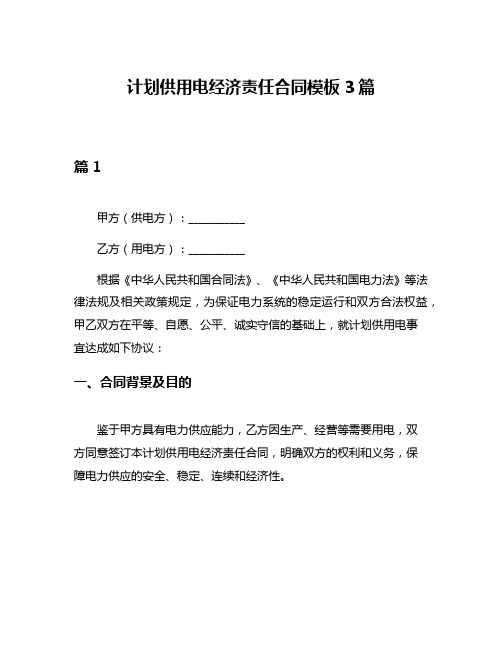 计划供用电经济责任合同模板 3 篇

篇 1

甲方（供电方）：__________

乙方（用电方）：__________

根据《中华人民共和国合同法》、《中华人民共和国电力法》等法律法规及相关政策规定，为保证电力系统的稳定运行和双方合法权益，甲乙双方在平等、自愿、公平、诚实守信的基础上，就计划供用电事宜达成如下协议：

一、合同背景及目的

鉴于甲方具有电力供应能力，乙方因生产、经营等需要用电，双方同意签订本计划供用电经济责任合同，明确双方的权利和义务，保障电力供应的安全、稳定、连续和经济性。